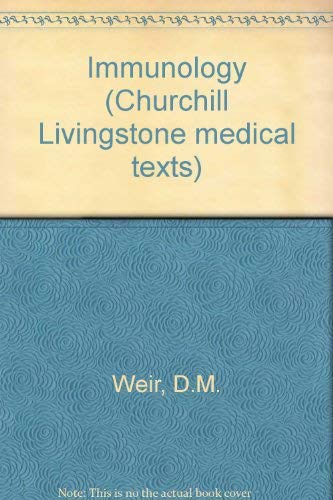 Immunology (Churchill Livingstone medical texts)

Weir, D.M.

Note: This is no the actual book cover